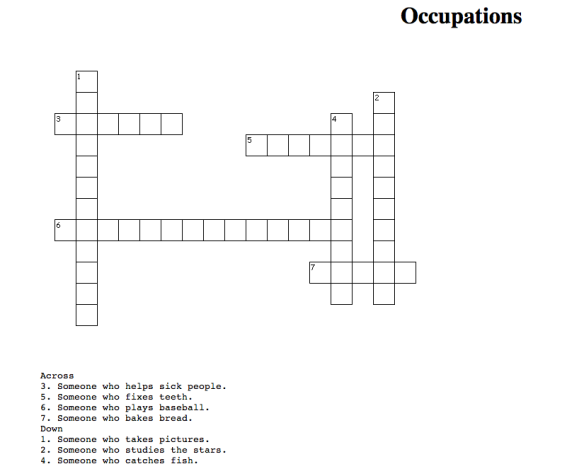 Occupations

1
2
3
4
5
6
7

Across
3. Someone who helps sick people.
5. Someone who fixes teeth.
6. Someone who plays baseball.
7. Someone who bakes bread.
Down
1. Someone who takes pictures.
2. Someone who studies the stars.
4. Someone who catches fish.